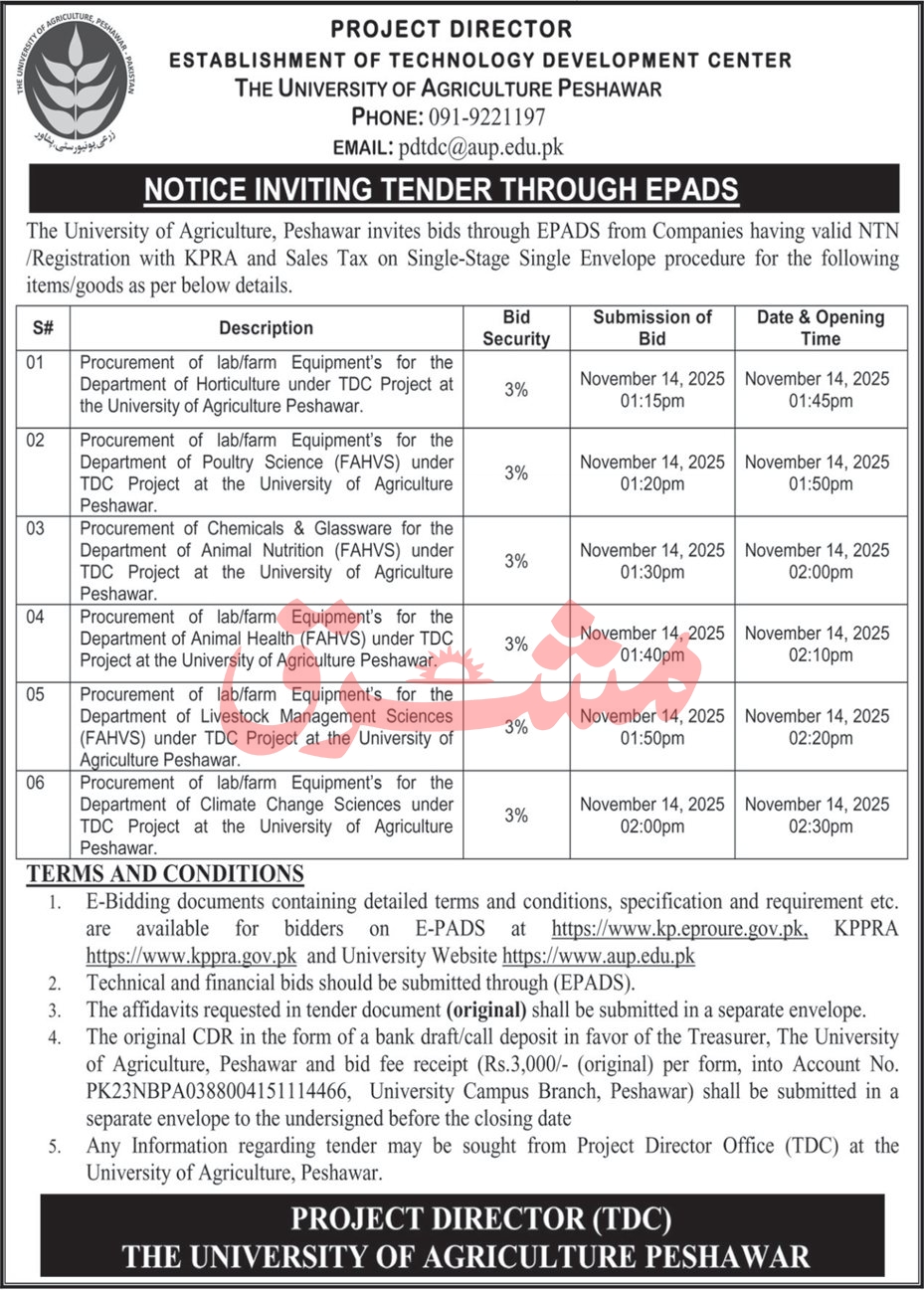 THE UNIVERSITY OF AGRICULTURE, PESHAWAR - PAKISTAN
زرعی یونیورسٹی، پشاور

PROJECT DIRECTOR
ESTABLISHMENT OF TECHNOLOGY DEVELOPMENT CENTER
THE UNIVERSITY OF AGRICULTURE PESHAWAR
PHONE: 091-9221197
EMAIL: pdtdc@aup.edu.pk

NOTICE INVITING TENDER THROUGH EPADS

The University of Agriculture, Peshawar invites bids through EPADS from Companies having valid NTN /Registration with KPRA and Sales Tax on Single-Stage Single Envelope procedure for the following items/goods as per below details.

| S# | Description | Bid Security | Submission of Bid | Date & Opening Time |
|---|---|---|---|---|
| 01 | Procurement of lab/farm Equipment's for the Department of Horticulture under TDC Project at the University of Agriculture Peshawar. | 3% | November 14, 2025 01:15pm | November 14, 2025 01:45pm |
| 02 | Procurement of lab/farm Equipment's for the Department of Poultry Science (FAHVS) under TDC Project at the University of Agriculture Peshawar. | 3% | November 14, 2025 01:20pm | November 14, 2025 01:50pm |
| 03 | Procurement of Chemicals & Glassware for the Department of Animal Nutrition (FAHVS) under TDC Project at the University of Agriculture Peshawar. | 3% | November 14, 2025 01:30pm | November 14, 2025 02:00pm |
| 04 | Procurement of lab/farm Equipment's for the Department of Animal Health (FAHVS) under TDC Project at the University of Agriculture Peshawar. | 3% | November 14, 2025 01:40pm | November 14, 2025 02:10pm |
| 05 | Procurement of lab/farm Equipment's for the Department of Livestock Management Sciences (FAHVS) under TDC Project at the University of Agriculture Peshawar. | 3% | November 14, 2025 01:50pm | November 14, 2025 02:20pm |
| 06 | Procurement of lab/farm Equipment's for the Department of Climate Change Sciences under TDC Project at the University of Agriculture Peshawar. | 3% | November 14, 2025 02:00pm | November 14, 2025 02:30pm |

مشرق

TERMS AND CONDITIONS
1. E-Bidding documents containing detailed terms and conditions, specification and requirement etc. are available for bidders on E-PADS at https://www.kp.eproure.gov.pk, KPPRA https://www.kppra.gov.pk and University Website https://www.aup.edu.pk
2. Technical and financial bids should be submitted through (EPADS).
3. The affidavits requested in tender document (original) shall be submitted in a separate envelope.
4. The original CDR in the form of a bank draft/call deposit in favor of the Treasurer, The University of Agriculture, Peshawar and bid fee receipt (Rs.3,000/- (original) per form, into Account No. PK23NBPA0388004151114466, University Campus Branch, Peshawar) shall be submitted in a separate envelope to the undersigned before the closing date
5. Any Information regarding tender may be sought from Project Director Office (TDC) at the University of Agriculture, Peshawar.

PROJECT DIRECTOR (TDC)
THE UNIVERSITY OF AGRICULTURE PESHAWAR